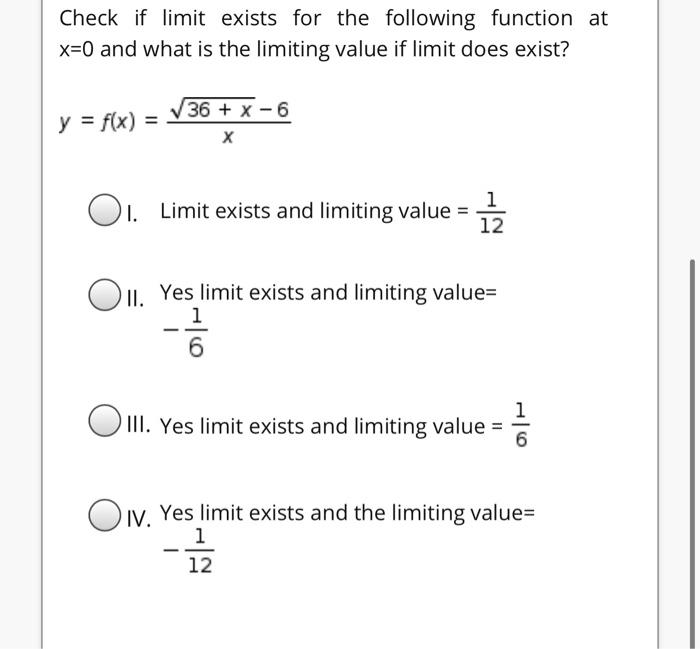 Check if limit exists for the following function at x=0 and what is the limiting value if limit does exist?

$y = f(x) = \frac{\sqrt{36 + x} - 6}{x}$

I. Limit exists and limiting value = $\frac{1}{12}$

II. Yes limit exists and limiting value= $-\frac{1}{6}$

III. Yes limit exists and limiting value = $\frac{1}{6}$

IV. Yes limit exists and the limiting value= $-\frac{1}{12}$